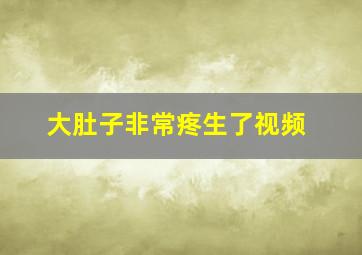 大肚子非常疼生了视频